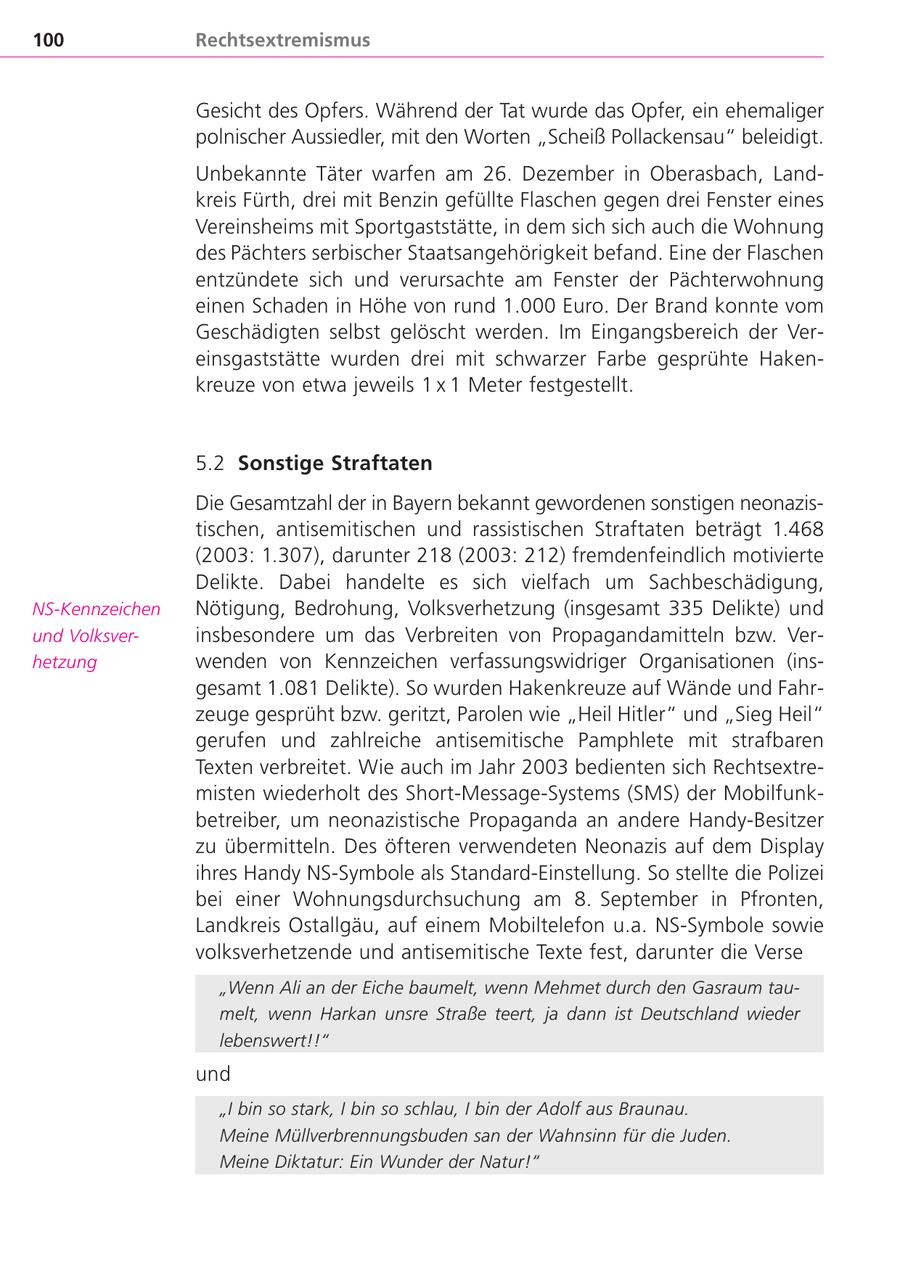 100 Rechtsextremismus

Gesicht des Opfers. Während der Tat wurde das Opfer, ein ehemaliger polnischer Aussiedler, mit den Worten „Scheiß Pollackensau“ beleidigt.

Unbekannte Täter warfen am 26. Dezember in Oberasbach, Landkreis Fürth, drei mit Benzin gefüllte Flaschen gegen drei Fenster eines Vereinsheims mit Sportgaststätte, in dem sich sich auch die Wohnung des Pächters serbischer Staatsangehörigkeit befand. Eine der Flaschen entzündete sich und verursachte am Fenster der Pächterwohnung einen Schaden in Höhe von rund 1.000 Euro. Der Brand konnte vom Geschädigten selbst gelöscht werden. Im Eingangsbereich der Vereinsgaststätte wurden drei mit schwarzer Farbe gesprühte Hakenkreuze von etwa jeweils 1 x 1 Meter festgestellt.

5.2 Sonstige Straftaten

NS-Kennzeichen und Volksverhetzung

Die Gesamtzahl der in Bayern bekannt gewordenen sonstigen neonazistischen, antisemitischen und rassistischen Straftaten beträgt 1.468 (2003: 1.307), darunter 218 (2003: 212) fremdenfeindlich motivierte Delikte. Dabei handelte es sich vielfach um Sachbeschädigung, Nötigung, Bedrohung, Volksverhetzung (insgesamt 335 Delikte) und insbesondere um das Verbreiten von Propagandamitteln bzw. Verwenden von Kennzeichen verfassungswidriger Organisationen (insgesamt 1.081 Delikte). So wurden Hakenkreuze auf Wände und Fahrzeuge gesprüht bzw. geritzt, Parolen wie „Heil Hitler“ und „Sieg Heil“ gerufen und zahlreiche antisemitische Pamphlete mit strafbaren Texten verbreitet. Wie auch im Jahr 2003 bedienten sich Rechtsextremisten wiederholt des Short-Message-Systems (SMS) der Mobilfunkbetreiber, um neonazistische Propaganda an andere Handy-Besitzer zu übermitteln. Des öfteren verwendeten Neonazis auf dem Display ihres Handy NS-Symbole als Standard-Einstellung. So stellte die Polizei bei einer Wohnungsdurchsuchung am 8. September in Pfronten, Landkreis Ostallgäu, auf einem Mobiltelefon u.a. NS-Symbole sowie volksverhetzende und antisemitische Texte fest, darunter die Verse

„Wenn Ali an der Eiche baumelt, wenn Mehmet durch den Gasraum taumelt, wenn Harkan unsre Straße teert, ja dann ist Deutschland wieder lebenswert!!“

und

„I bin so stark, I bin so schlau, I bin der Adolf aus Braunau.
Meine Müllverbrennungsbuden san der Wahnsinn für die Juden.
Meine Diktatur: Ein Wunder der Natur!“